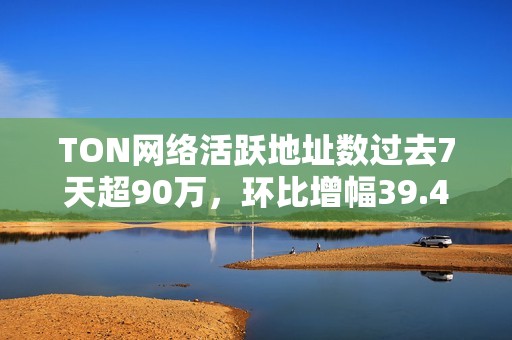 TON网络活跃地址数过去7天超90万，环比增幅39.4